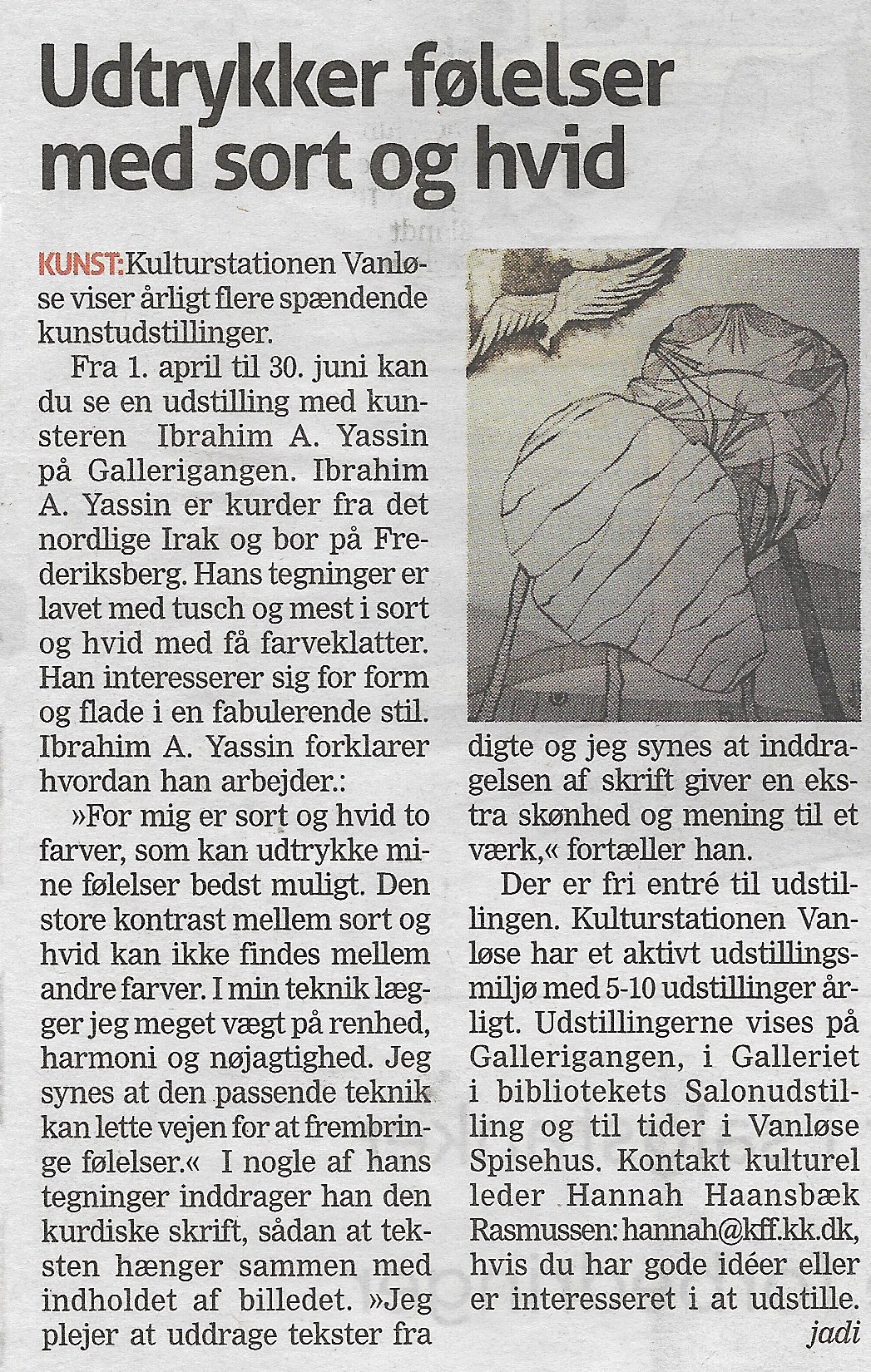 Udtrykker følelser med sort og hvid

KUNST: Kulturstationen Vanløse viser årligt flere spændende kunstudstillinger.

Fra 1. april til 30. juni kan du se en udstilling med kunsteren Ibrahim A. Yassin på Gallerigangen. Ibrahim A. Yassin er kurder fra det nordlige Irak og bor på Frederiksberg. Hans tegninger er lavet med tusch og mest i sort og hvid med få farveklatter. Han interesserer sig for form og flade i en fabulerende stil. Ibrahim A. Yassin forklarer hvordan han arbejder.:

»For mig er sort og hvid to farver, som kan udtrykke mine følelser bedst muligt. Den store kontrast mellem sort og hvid kan ikke findes mellem andre farver. I min teknik lægger jeg meget vægt på renhed, harmoni og nøjagtighed. Jeg synes at den passende teknik kan lette vejen for at frembringe følelser.« I nogle af hans tegninger inddrager han den kurdiske skrift, sådan at teksten hænger sammen med indholdet af billedet. »Jeg plejer at uddrage tekster fra digte og jeg synes at inddragelsen af skrift giver en ekstra skønhed og mening til et værk,« fortæller han.

Der er fri entré til udstillingen. Kulturstationen Vanløse har et aktivt udstillingsmiljø med 5-10 udstillinger årligt. Udstillingerne vises på Gallerigangen, i Galleriet i bibliotekets Salonudstilling og til tider i Vanløse Spisehus. Kontakt kulturel leder Hannah Haansbæk Rasmussen: hannah@kff.kk.dk, hvis du har gode idéer eller er interesseret i at udstille.

jadi